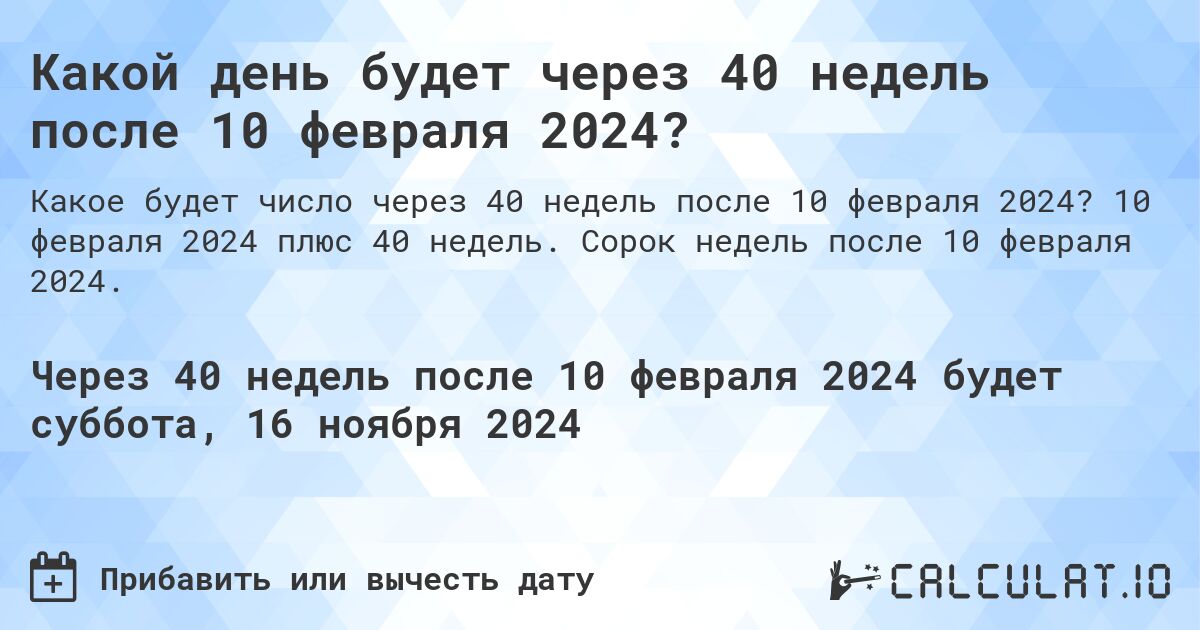 Какой день будет через 40 недель после 10 февраля 2024?

Какое будет число через 40 недель после 10 февраля 2024? 10 февраля 2024 плюс 40 недель. Сорок недель после 10 февраля 2024.

Через 40 недель после 10 февраля 2024 будет суббота, 16 ноября 2024

Прибавить или вычесть дату

CALCULAT.IO